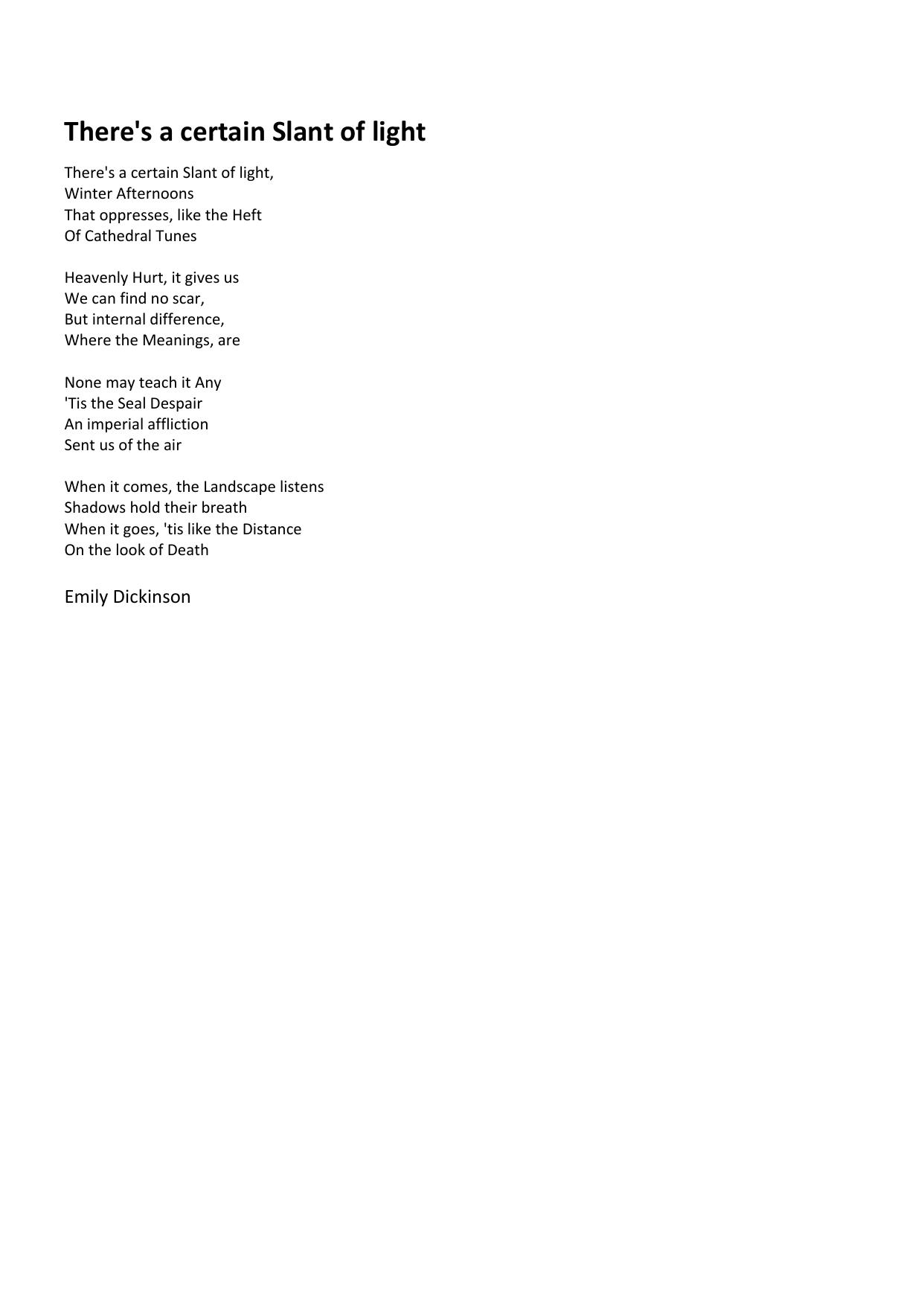 There's a certain Slant of light

There's a certain Slant of light,
Winter Afternoons
That oppresses, like the Heft
Of Cathedral Tunes

Heavenly Hurt, it gives us
We can find no scar,
But internal difference,
Where the Meanings, are

None may teach it Any
'Tis the Seal Despair
An imperial affliction
Sent us of the air

When it comes, the Landscape listens
Shadows hold their breath
When it goes, 'tis like the Distance
On the look of Death

Emily Dickinson